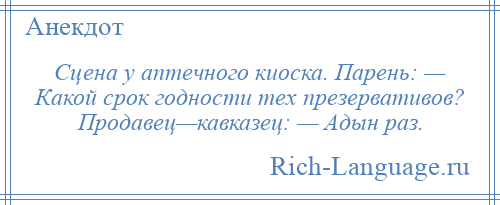 Анекдот

Сцена у аптечного киоска. Парень: — Какой срок годности тех презервативов? Продавец—кавказец: — Адын раз.

Rich-Language.ru